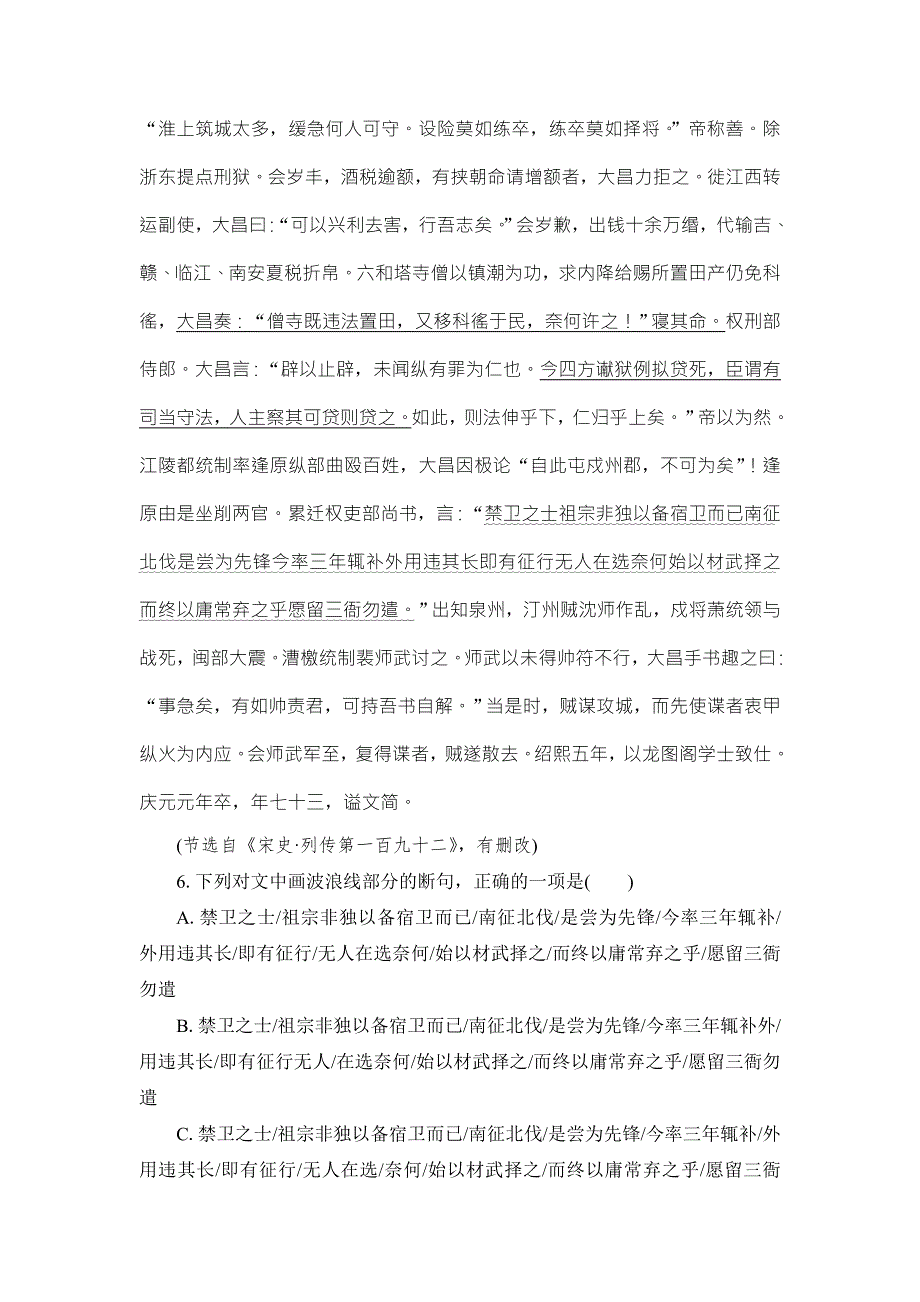 “淮上筑城太多，缓急何人可守。设险莫如练卒，练卒莫如择将。”帝称善。除浙东提点刑狱。会岁丰，酒税逾额，有挟朝命请增额者，大昌力拒之。徙江西转运副使，大昌曰：“可以兴利去害，行吾志矣。”会岁歉，出钱十余万缗，代输吉、赣、临江、南安夏税折帛。六和塔寺僧以镇潮为功，求内降给赐所置田产仍免科徭，大昌奏：“僧寺既违法置田，又移科徭于民，奈何许之！”寝其命。权刑部侍郎。大昌言：“辟以止辟，未闻纵有罪为仁也。今四方谳狱例拟贷死，臣谓有司当守法，人主察其可贷则贷之。如此，则法伸乎下，仁归乎上矣。”帝以为然。江陵都统制率逢原纵部曲殴百姓，大昌因极论“自此屯戍州郡，不可为矣”！逢原由是坐削两官。累迁权吏部尚书，言：“禁卫之士祖宗非独以备宿卫而已南征北伐是尝为先锋今率三年辄补外用违其长即有征行无人在选奈何始以材武择之而终以庸常弃之乎愿留三衙勿遣。”出知泉州，汀州贼沈师作乱，戍将萧统领与战死，闽部大震。漕檄统制裴师武讨之。师武以未得帅符不行，大昌手书趣之曰：“事急矣，有如帅责君，可持吾书自解。”当是时，贼谋攻城，而先使谍者衷甲纵火为内应。会师武军至，复得谍者，贼遂散去。绍熙五年，以龙图阁学士致仕。庆元元年卒，年七十三，谥文简。

(节选自《宋史·列传第一百九十二》，有删改)

6. 下列对文中画波浪线部分的断句，正确的一项是(　　)

A. 禁卫之士/祖宗非独以备宿卫而已/南征北伐/是尝为先锋/今率三年辄补/外用违其长/即有征行/无人在选奈何/始以材武择之/而终以庸常弃之乎/愿留三衙勿遣

B. 禁卫之士/祖宗非独以备宿卫而已/南征北伐/是尝为先锋/今率三年辄补外/用违其长/即有征行无人/在选奈何/始以材武择之/而终以庸常弃之乎/愿留三衙勿遣

C. 禁卫之士/祖宗非独以备宿卫而已/南征北伐/是尝为先锋/今率三年辄补/外用违其长/即有征行/无人在选/奈何/始以材武择之/而终以庸常弃之乎/愿留三衙